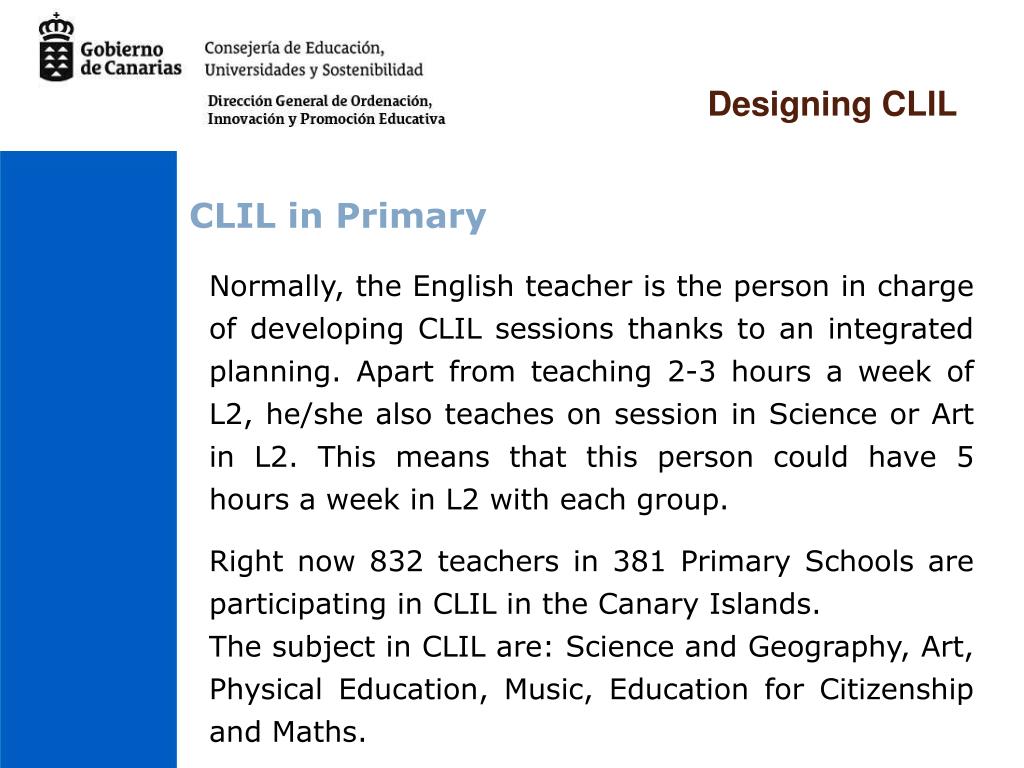 Gobierno de Canarias

Consejería de Educación, Universidades y Sostenibilidad

Dirección General de Ordenación, Innovación y Promoción Educativa

Designing CLIL

CLIL in Primary

Normally, the English teacher is the person in charge of developing CLIL sessions thanks to an integrated planning. Apart from teaching 2-3 hours a week of L2, he/she also teaches on session in Science or Art in L2. This means that this person could have 5 hours a week in L2 with each group.

Right now 832 teachers in 381 Primary Schools are participating in CLIL in the Canary Islands.
The subject in CLIL are: Science and Geography, Art, Physical Education, Music, Education for Citizenship and Maths.